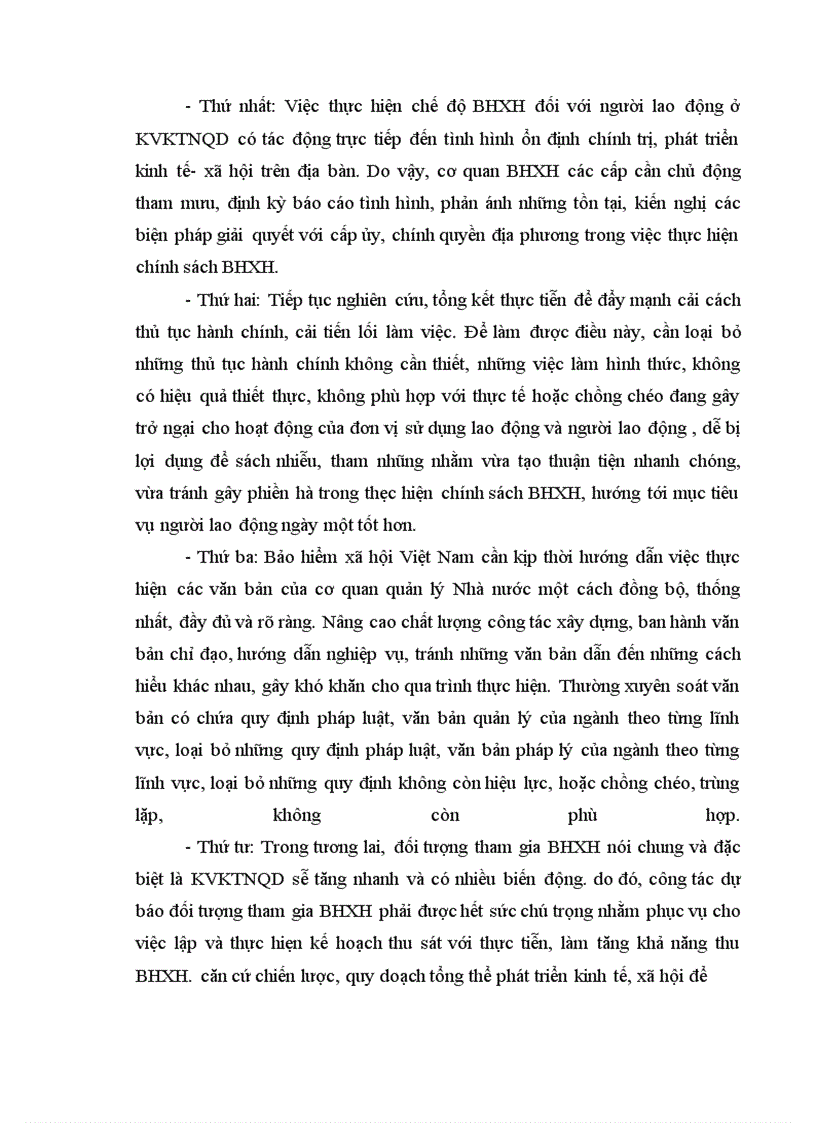 - Thứ nhất: Việc thực hiện chế độ BHXH đối với người lao động ở KVKTNQD có tác động trực tiếp đến tình hình ổn định chính trị, phát triển kinh tế- xã hội trên địa bàn. Do vậy, cơ quan BHXH các cấp cần chủ động tham mưu, định kỳ báo cáo tình hình, phản ánh những tồn tại, kiến nghị các biện pháp giải quyết với cấp ủy, chính quyền địa phương trong việc thực hiện chính sách BHXH.

- Thứ hai: Tiếp tục nghiên cứu, tổng kết thực tiễn để đẩy mạnh cải cách thủ tục hành chính, cải tiến lối làm việc. Để làm được điều này, cần loại bỏ những thủ tục hành chính không cần thiết, những việc làm hình thức, không có hiệu quả thiết thực, không phù hợp với thực tế hoặc chồng chéo đang gây trở ngại cho hoạt động của đơn vị sử dụng lao động và người lao động , dễ bị lợi dụng để sách nhiễu, tham nhũng nhằm vừa tạo thuận tiện nhanh chóng, vừa tránh gây phiền hà trong thẹc hiện chính sách BHXH, hướng tới mục tiêu vụ người lao động ngày một tốt hơn.

- Thứ ba: Bảo hiểm xã hội Việt Nam cần kịp thời hướng dẫn việc thực hiện các văn bản của cơ quan quản lý Nhà nước một cách đồng bộ, thống nhất, đầy đủ và rõ ràng. Nâng cao chất lượng công tác xây dựng, ban hành văn bản chỉ đạo, hướng dẫn nghiệp vụ, tránh những văn bản dẫn đến những cách hiểu khác nhau, gây khó khăn cho qua trình thực hiện. Thường xuyên soát văn bản có chứa quy định pháp luật, văn bản quản lý của ngành theo từng lĩnh vực, loại bỏ những quy định pháp luật, văn bản pháp lý của ngành theo từng lĩnh vực, loại bỏ những quy định không còn hiệu lực, hoặc chồng chéo, trùng lặp, không còn phù hợp.

- Thứ tư: Trong tương lai, đối tượng tham gia BHXH nói chung và đặc biệt là KVKTNQD sẽ tăng nhanh và có nhiều biến động. do đó, công tác dự báo đối tượng tham gia BHXH phải được hết sức chú trọng nhằm phục vụ cho việc lập và thực hiện kế hoạch thu sát với thực tiễn, làm tăng khả năng thu BHXH. căn cứ chiến lược, quy doạch tổng thể phát triển kinh tế, xã hội để